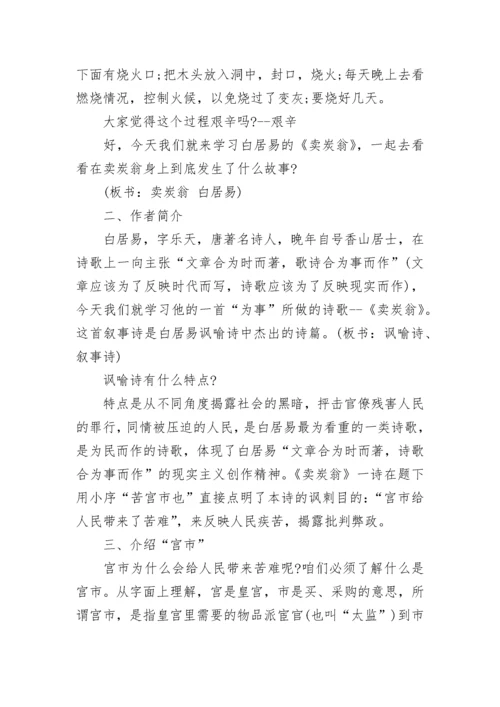 下面有烧火口;把木头放入洞中，封口，烧火;每天晚上去看燃烧情况，控制火候，以免烧过了变灰;要烧好几天。

大家觉得这个过程艰辛吗?--艰辛

好，今天我们就来学习白居易的《卖炭翁》，一起去看看在卖炭翁身上到底发生了什么故事?

(板书：卖炭翁 白居易)

二、作者简介

白居易，字乐天，唐著名诗人，晚年自号香山居士，在诗歌上一向主张“文章合为时而著，歌诗合为事而作”(文章应该为了反映时代而写，诗歌应该为了反映现实而作)，今天我们就学习他的一首“为事”所做的诗歌--《卖炭翁》。这首叙事诗是白居易讽喻诗中杰出的诗篇。(板书：讽喻诗、叙事诗)

讽喻诗有什么特点?

特点是从不同角度揭露社会的黑暗，抨击官僚残害人民的罪行，同情被压迫的人民，是白居易最为看重的一类诗歌，是为民而作的诗歌，体现了白居易“文章合为时而著，诗歌合为事而作”的现实主义创作精神。《卖炭翁》一诗在题下用小序“苦宫市也”直接点明了本诗的讽刺目的:“宫市给人民带来了苦难”，来反映人民疾苦，揭露批判弊政。

三、介绍“宫市”

宫市为什么会给人民带来苦难呢?咱们必须了解什么是宫市。从字面上理解，宫是皇宫，市是买、采购的意思，所谓宫市，是指皇宫里需要的物品派宦官(也叫“太监”)到市